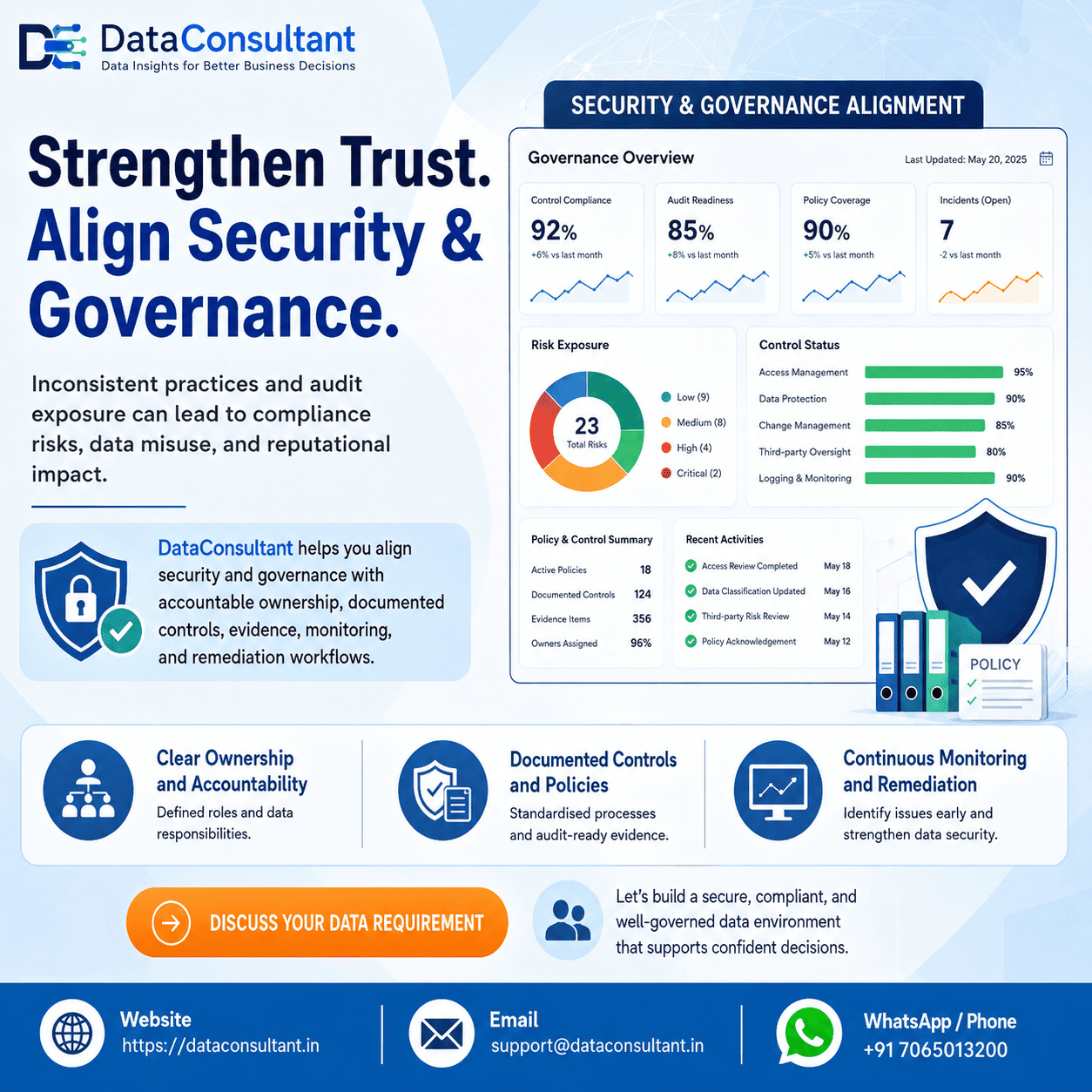 DataConsultant
Data Insights for Better Business Decisions

Strengthen Trust.
Align Security &
Governance.

Inconsistent practices and audit exposure can lead to compliance risks, data misuse, and reputational impact.

DataConsultant helps you align security and governance with accountable ownership, documented controls, evidence, monitoring, and remediation workflows.

SECURITY & GOVERNANCE ALIGNMENT

Governance Overview
Last Updated: May 20, 2025

Control Compliance
92%
+6% vs last month

Audit Readiness
85%
+8% vs last month

Policy Coverage
90%
+5% vs last month

Incidents (Open)
7
-2 vs last month

Risk Exposure
23
Total Risks
Low (9)
Medium (8)
High (4)
Critical (2)

Control Status
Access Management 95%
Data Protection 90%
Change Management 85%
Third-party Oversight 80%
Logging & Monitoring 90%

Policy & Control Summary
Active Policies 18
Documented Controls 124
Evidence Items 356
Owners Assigned 96%

Recent Activities
Access Review Completed May 18
Data Classification Updated May 16
Third-party Risk Review May 14
Policy Acknowledgement May 12

POLICY

Clear Ownership and Accountability
Defined roles and data responsibilities.

Documented Controls and Policies
Standardised processes and audit-ready evidence.

Continuous Monitoring and Remediation
Identify issues early and strengthen data security.

DISCUSS YOUR DATA REQUIREMENT

Let's build a secure, compliant, and well-governed data environment that supports confident decisions.

Website
https://dataconsultant.in

Email
support@dataconsultant.in

WhatsApp / Phone
+91 7065013200